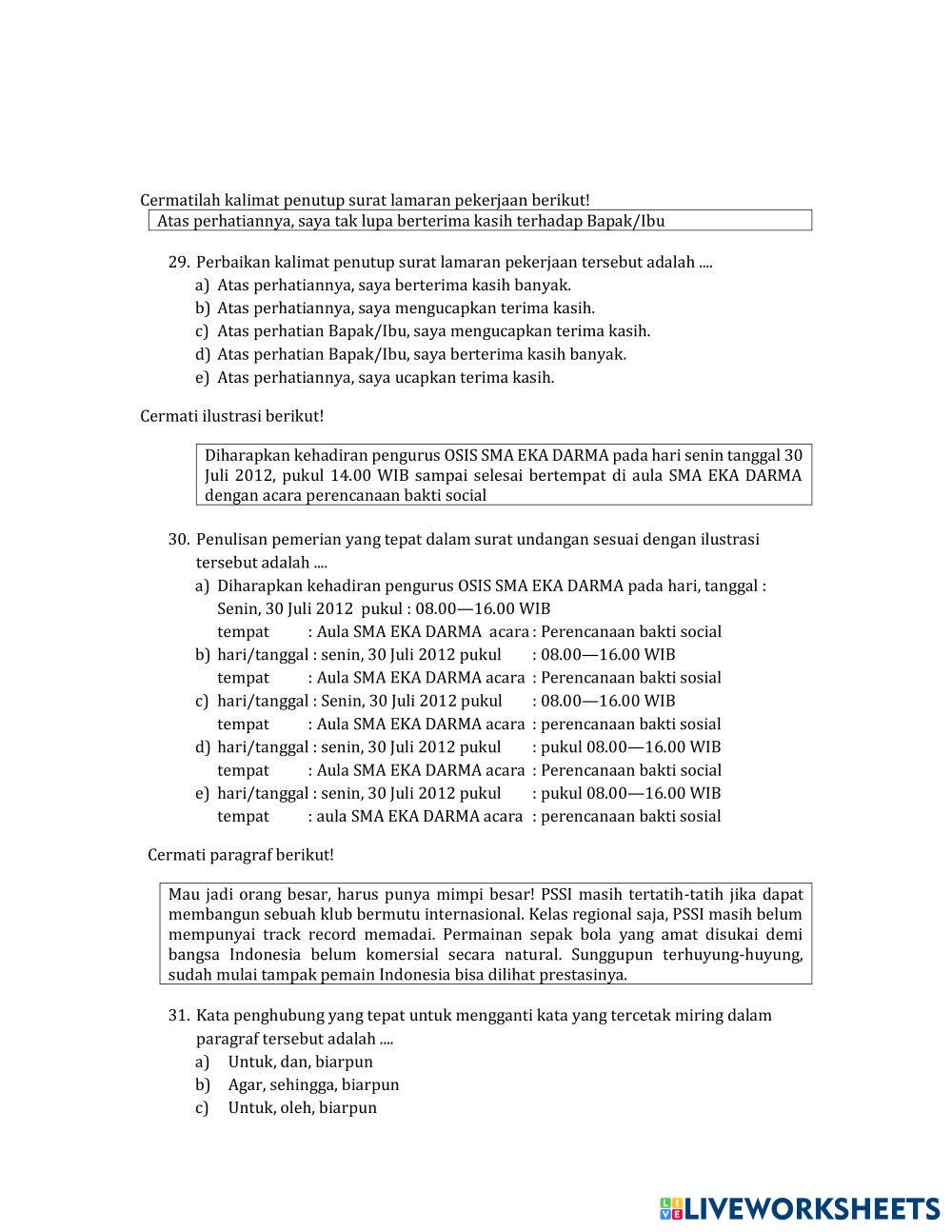 Cermatilah kalimat penutup surat lamaran pekerjaan berikut!

Atas perhatiannya, saya tak lupa berterima kasih terhadap Bapak/Ibu

29. Perbaikan kalimat penutup surat lamaran pekerjaan tersebut adalah ....
a) Atas perhatiannya, saya berterima kasih banyak.
b) Atas perhatiannya, saya mengucapkan terima kasih.
c) Atas perhatian Bapak/Ibu, saya mengucapkan terima kasih.
d) Atas perhatian Bapak/Ibu, saya berterima kasih banyak.
e) Atas perhatiannya, saya ucapkan terima kasih.

Cermati ilustrasi berikut!

Diharapkan kehadiran pengurus OSIS SMA EKA DARMA pada hari senin tanggal 30 Juli 2012, pukul 14.00 WIB sampai selesai bertempat di aula SMA EKA DARMA dengan acara perencanaan bakti social

30. Penulisan pemerian yang tepat dalam surat undangan sesuai dengan ilustrasi tersebut adalah ....
a) Diharapkan kehadiran pengurus OSIS SMA EKA DARMA pada hari, tanggal : Senin, 30 Juli 2012 pukul : 08.00—16.00 WIB
tempat : Aula SMA EKA DARMA acara : Perencanaan bakti social
b) hari/tanggal : senin, 30 Juli 2012 pukul : 08.00—16.00 WIB
tempat : Aula SMA EKA DARMA acara : Perencanaan bakti sosial
c) hari/tanggal : Senin, 30 Juli 2012 pukul : 08.00—16.00 WIB
tempat : Aula SMA EKA DARMA acara : perencanaan bakti sosial
d) hari/tanggal : senin, 30 Juli 2012 pukul : pukul 08.00—16.00 WIB
tempat : Aula SMA EKA DARMA acara : Perencanaan bakti social
e) hari/tanggal : senin, 30 Juli 2012 pukul : pukul 08.00—16.00 WIB
tempat : aula SMA EKA DARMA acara : perencanaan bakti sosial

Cermati paragraf berikut!

Mau jadi orang besar, harus punya mimpi besar! PSSI masih tertatih-tatih jika dapat membangun sebuah klub bermutu internasional. Kelas regional saja, PSSI masih belum mempunyai track record memadai. Permainan sepak bola yang amat disukai demi bangsa Indonesia belum komersial secara natural. Sunggupun terhuyung-huyung, sudah mulai tampak pemain Indonesia bisa dilihat prestasinya.

31. Kata penghubung yang tepat untuk mengganti kata yang tercetak miring dalam paragraf tersebut adalah ....
a) Untuk, dan, biarpun
b) Agar, sehingga, biarpun
c) Untuk, oleh, biarpun

LIVEWORKSHEETS